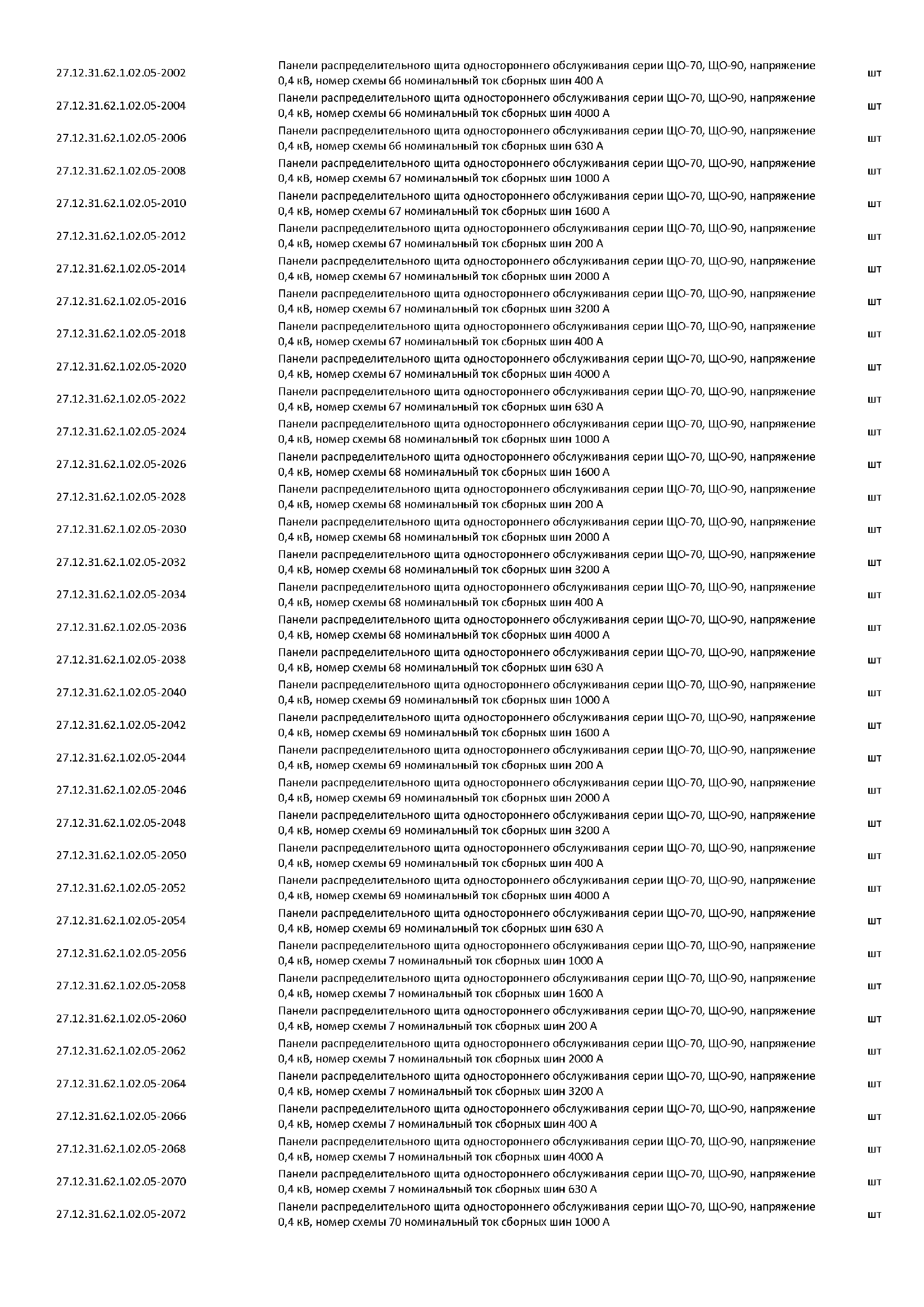 | | | |
|---|---|---|
| 27.12.31.62.1.02.05-2002 | Панели распределительного щита одностороннего обслуживания серии ЩО-70, ЩО-90, напряжение 0,4 кВ, номер схемы 66 номинальный ток сборных шин 400 А | шт |
| 27.12.31.62.1.02.05-2004 | Панели распределительного щита одностороннего обслуживания серии ЩО-70, ЩО-90, напряжение 0,4 кВ, номер схемы 66 номинальный ток сборных шин 4000 А | шт |
| 27.12.31.62.1.02.05-2006 | Панели распределительного щита одностороннего обслуживания серии ЩО-70, ЩО-90, напряжение 0,4 кВ, номер схемы 66 номинальный ток сборных шин 630 А | шт |
| 27.12.31.62.1.02.05-2008 | Панели распределительного щита одностороннего обслуживания серии ЩО-70, ЩО-90, напряжение 0,4 кВ, номер схемы 67 номинальный ток сборных шин 1000 А | шт |
| 27.12.31.62.1.02.05-2010 | Панели распределительного щита одностороннего обслуживания серии ЩО-70, ЩО-90, напряжение 0,4 кВ, номер схемы 67 номинальный ток сборных шин 1600 А | шт |
| 27.12.31.62.1.02.05-2012 | Панели распределительного щита одностороннего обслуживания серии ЩО-70, ЩО-90, напряжение 0,4 кВ, номер схемы 67 номинальный ток сборных шин 200 А | шт |
| 27.12.31.62.1.02.05-2014 | Панели распределительного щита одностороннего обслуживания серии ЩО-70, ЩО-90, напряжение 0,4 кВ, номер схемы 67 номинальный ток сборных шин 2000 А | шт |
| 27.12.31.62.1.02.05-2016 | Панели распределительного щита одностороннего обслуживания серии ЩО-70, ЩО-90, напряжение 0,4 кВ, номер схемы 67 номинальный ток сборных шин 3200 А | шт |
| 27.12.31.62.1.02.05-2018 | Панели распределительного щита одностороннего обслуживания серии ЩО-70, ЩО-90, напряжение 0,4 кВ, номер схемы 67 номинальный ток сборных шин 400 А | шт |
| 27.12.31.62.1.02.05-2020 | Панели распределительного щита одностороннего обслуживания серии ЩО-70, ЩО-90, напряжение 0,4 кВ, номер схемы 67 номинальный ток сборных шин 4000 А | шт |
| 27.12.31.62.1.02.05-2022 | Панели распределительного щита одностороннего обслуживания серии ЩО-70, ЩО-90, напряжение 0,4 кВ, номер схемы 67 номинальный ток сборных шин 630 А | шт |
| 27.12.31.62.1.02.05-2024 | Панели распределительного щита одностороннего обслуживания серии ЩО-70, ЩО-90, напряжение 0,4 кВ, номер схемы 68 номинальный ток сборных шин 1000 А | шт |
| 27.12.31.62.1.02.05-2026 | Панели распределительного щита одностороннего обслуживания серии ЩО-70, ЩО-90, напряжение 0,4 кВ, номер схемы 68 номинальный ток сборных шин 1600 А | шт |
| 27.12.31.62.1.02.05-2028 | Панели распределительного щита одностороннего обслуживания серии ЩО-70, ЩО-90, напряжение 0,4 кВ, номер схемы 68 номинальный ток сборных шин 200 А | шт |
| 27.12.31.62.1.02.05-2030 | Панели распределительного щита одностороннего обслуживания серии ЩО-70, ЩО-90, напряжение 0,4 кВ, номер схемы 68 номинальный ток сборных шин 2000 А | шт |
| 27.12.31.62.1.02.05-2032 | Панели распределительного щита одностороннего обслуживания серии ЩО-70, ЩО-90, напряжение 0,4 кВ, номер схемы 68 номинальный ток сборных шин 3200 А | шт |
| 27.12.31.62.1.02.05-2034 | Панели распределительного щита одностороннего обслуживания серии ЩО-70, ЩО-90, напряжение 0,4 кВ, номер схемы 68 номинальный ток сборных шин 400 А | шт |
| 27.12.31.62.1.02.05-2036 | Панели распределительного щита одностороннего обслуживания серии ЩО-70, ЩО-90, напряжение 0,4 кВ, номер схемы 68 номинальный ток сборных шин 4000 А | шт |
| 27.12.31.62.1.02.05-2038 | Панели распределительного щита одностороннего обслуживания серии ЩО-70, ЩО-90, напряжение 0,4 кВ, номер схемы 68 номинальный ток сборных шин 630 А | шт |
| 27.12.31.62.1.02.05-2040 | Панели распределительного щита одностороннего обслуживания серии ЩО-70, ЩО-90, напряжение 0,4 кВ, номер схемы 69 номинальный ток сборных шин 1000 А | шт |
| 27.12.31.62.1.02.05-2042 | Панели распределительного щита одностороннего обслуживания серии ЩО-70, ЩО-90, напряжение 0,4 кВ, номер схемы 69 номинальный ток сборных шин 1600 А | шт |
| 27.12.31.62.1.02.05-2044 | Панели распределительного щита одностороннего обслуживания серии ЩО-70, ЩО-90, напряжение 0,4 кВ, номер схемы 69 номинальный ток сборных шин 200 А | шт |
| 27.12.31.62.1.02.05-2046 | Панели распределительного щита одностороннего обслуживания серии ЩО-70, ЩО-90, напряжение 0,4 кВ, номер схемы 69 номинальный ток сборных шин 2000 А | шт |
| 27.12.31.62.1.02.05-2048 | Панели распределительного щита одностороннего обслуживания серии ЩО-70, ЩО-90, напряжение 0,4 кВ, номер схемы 69 номинальный ток сборных шин 3200 А | шт |
| 27.12.31.62.1.02.05-2050 | Панели распределительного щита одностороннего обслуживания серии ЩО-70, ЩО-90, напряжение 0,4 кВ, номер схемы 69 номинальный ток сборных шин 400 А | шт |
| 27.12.31.62.1.02.05-2052 | Панели распределительного щита одностороннего обслуживания серии ЩО-70, ЩО-90, напряжение 0,4 кВ, номер схемы 69 номинальный ток сборных шин 4000 А | шт |
| 27.12.31.62.1.02.05-2054 | Панели распределительного щита одностороннего обслуживания серии ЩО-70, ЩО-90, напряжение 0,4 кВ, номер схемы 69 номинальный ток сборных шин 630 А | шт |
| 27.12.31.62.1.02.05-2056 | Панели распределительного щита одностороннего обслуживания серии ЩО-70, ЩО-90, напряжение 0,4 кВ, номер схемы 7 номинальный ток сборных шин 1000 А | шт |
| 27.12.31.62.1.02.05-2058 | Панели распределительного щита одностороннего обслуживания серии ЩО-70, ЩО-90, напряжение 0,4 кВ, номер схемы 7 номинальный ток сборных шин 1600 А | шт |
| 27.12.31.62.1.02.05-2060 | Панели распределительного щита одностороннего обслуживания серии ЩО-70, ЩО-90, напряжение 0,4 кВ, номер схемы 7 номинальный ток сборных шин 200 А | шт |
| 27.12.31.62.1.02.05-2062 | Панели распределительного щита одностороннего обслуживания серии ЩО-70, ЩО-90, напряжение 0,4 кВ, номер схемы 7 номинальный ток сборных шин 2000 А | шт |
| 27.12.31.62.1.02.05-2064 | Панели распределительного щита одностороннего обслуживания серии ЩО-70, ЩО-90, напряжение 0,4 кВ, номер схемы 7 номинальный ток сборных шин 3200 А | шт |
| 27.12.31.62.1.02.05-2066 | Панели распределительного щита одностороннего обслуживания серии ЩО-70, ЩО-90, напряжение 0,4 кВ, номер схемы 7 номинальный ток сборных шин 400 А | шт |
| 27.12.31.62.1.02.05-2068 | Панели распределительного щита одностороннего обслуживания серии ЩО-70, ЩО-90, напряжение 0,4 кВ, номер схемы 7 номинальный ток сборных шин 4000 А | шт |
| 27.12.31.62.1.02.05-2070 | Панели распределительного щита одностороннего обслуживания серии ЩО-70, ЩО-90, напряжение 0,4 кВ, номер схемы 7 номинальный ток сборных шин 630 А | шт |
| 27.12.31.62.1.02.05-2072 | Панели распределительного щита одностороннего обслуживания серии ЩО-70, ЩО-90, напряжение 0,4 кВ, номер схемы 70 номинальный ток сборных шин 1000 А | шт |